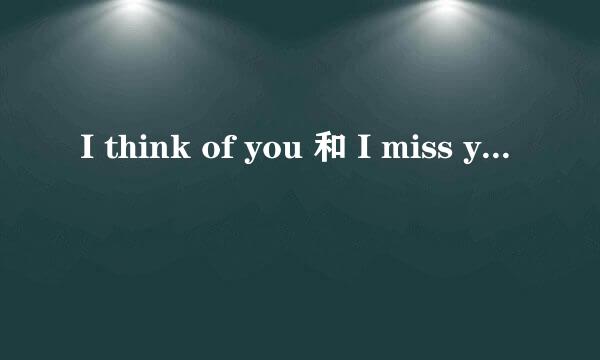 I think of you 和 I miss y...